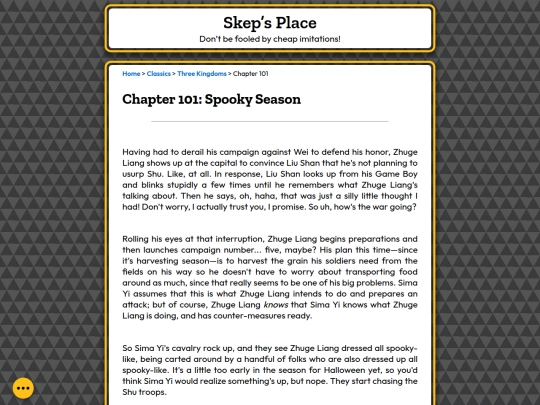 Skep's Place

Don't be fooled by cheap imitations!

Home > Classics > Three Kingdoms > Chapter 101

Chapter 101: Spooky Season

Having had to derail his campaign against Wei to defend his honor, Zhuge Liang shows up at the capital to convince Liu Shan that he's not planning to usurp Shu. Like, at all. In response, Liu Shan looks up from his Game Boy and blinks stupidly a few times until he remembers what Zhuge Liang's talking about. Then he says, oh, haha, that was just a silly little thought I had! Don't worry, I actually trust you, I promise. So uh, how's the war going?

Rolling his eyes at that interruption, Zhuge Liang begins preparations and then launches campaign number... five, maybe? His plan this time—since it's harvesting season—is to harvest the grain his soldiers need from the fields on his way so he doesn't have to worry about transporting food around as much, since that really seems to be one of his big problems. Sima Yi assumes that this is what Zhuge Liang intends to do and prepares an attack; but of course, Zhuge Liang knows that Sima Yi knows what Zhuge Liang is doing, and has counter-measures ready.

So Sima Yi's cavalry rock up, and they see Zhuge Liang dressed all spooky-like, being carted around by a handful of folks who are also dressed up all spooky-like. It's a little too early in the season for Halloween yet, so you'd think Sima Yi would realize something's up, but nope. They start chasing the Shu troops.